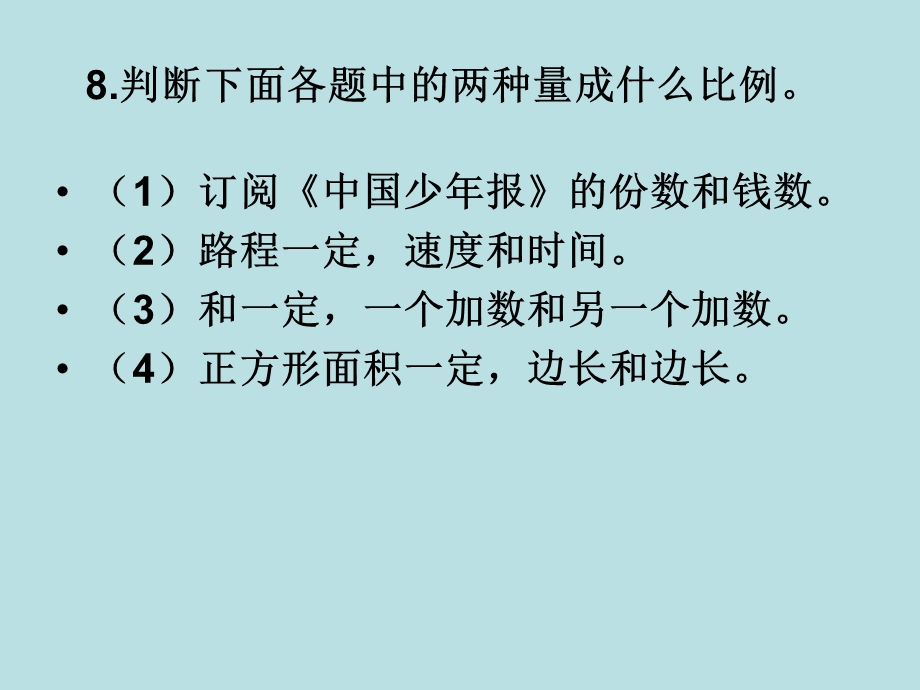 8.判断下面各题中的两种量成什么比例。

• （1）订阅《中国少年报》的份数和钱数。
• （2）路程一定，速度和时间。
• （3）和一定，一个加数和另一个加数。
• （4）正方形面积一定，边长和边长。